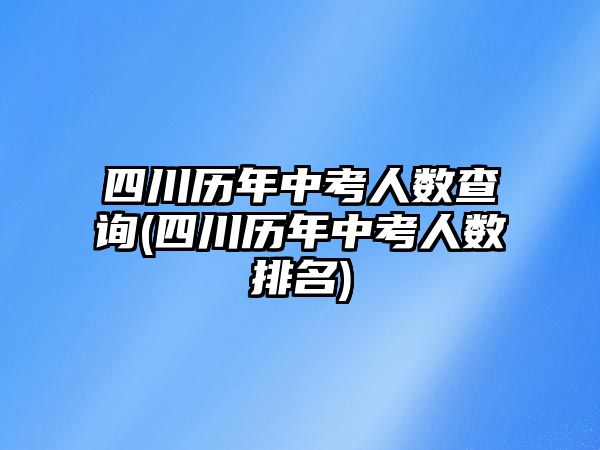 四川历年中考人数查询(四川历年中考人数排名)